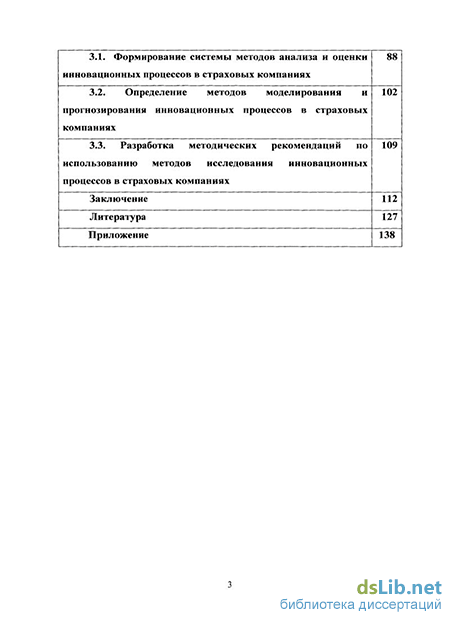 | | |
|---|---|
| 3.1. Формирование системы методов анализа и оценки инновационных процессов в страховых компаниях | 88 |
| 3.2. Определение методов моделирования и прогнозирования инновационных процессов в страховых компаниях | 102 |
| 3.3. Разработка методических рекомендаций по использованию методов исследования инновационных процессов в страховых компаниях | 109 |
| Заключение | 112 |
| Литература | 127 |
| Приложение | 138 |

3

dsLib.net
библиотека диссертаций